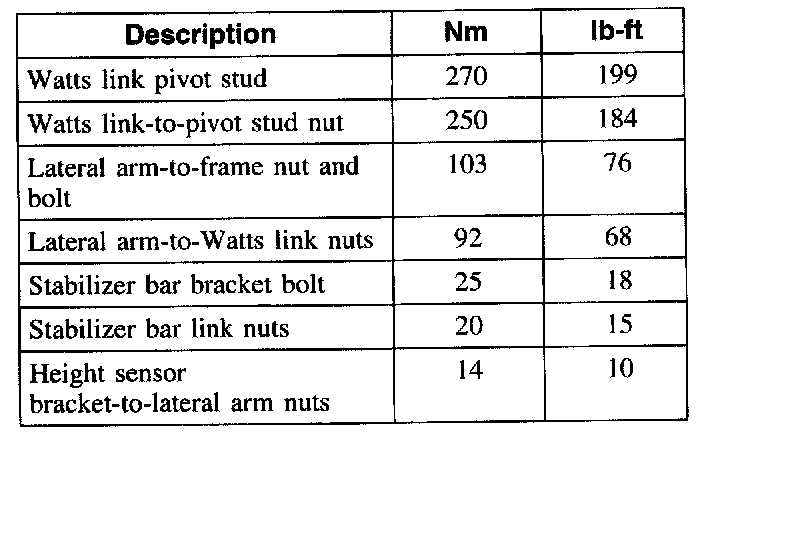 | Description | Nm | lb-ft |
|---|---|---|
| Watts link pivot stud | 270 | 199 |
| Watts link-to-pivot stud nut | 250 | 184 |
| Lateral arm-to-frame nut and bolt | 103 | 76 |
| Lateral arm-to-Watts link nuts | 92 | 68 |
| Stabilizer bar bracket bolt | 25 | 18 |
| Stabilizer bar link nuts | 20 | 15 |
| Height sensor bracket-to-lateral arm nuts | 14 | 10 |